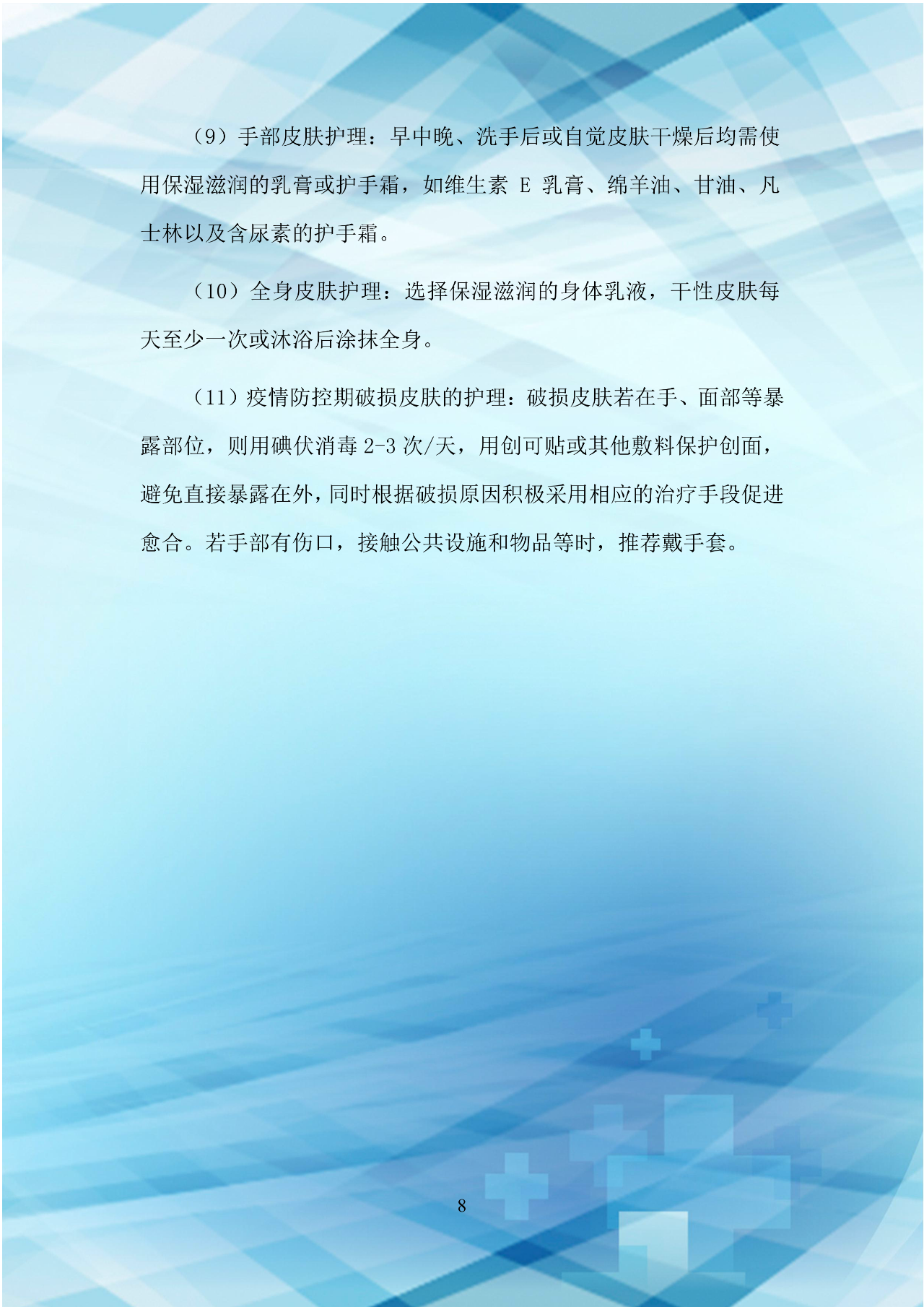 （9）手部皮肤护理：早中晚、洗手后或自觉皮肤干燥后均需使用保湿滋润的乳膏或护手霜，如维生素E乳膏、绵羊油、甘油、凡士林以及含尿素的护手霜。

（10）全身皮肤护理：选择保湿滋润的身体乳液，干性皮肤每天至少一次或沐浴后涂抹全身。

（11）疫情防控期破损皮肤的护理：破损皮肤若在手、面部等暴露部位，则用碘伏消毒2-3次/天，用创可贴或其他敷料保护创面，避免直接暴露在外，同时根据破损原因积极采用相应的治疗手段促进愈合。若手部有伤口，接触公共设施和物品等时，推荐戴手套。

8